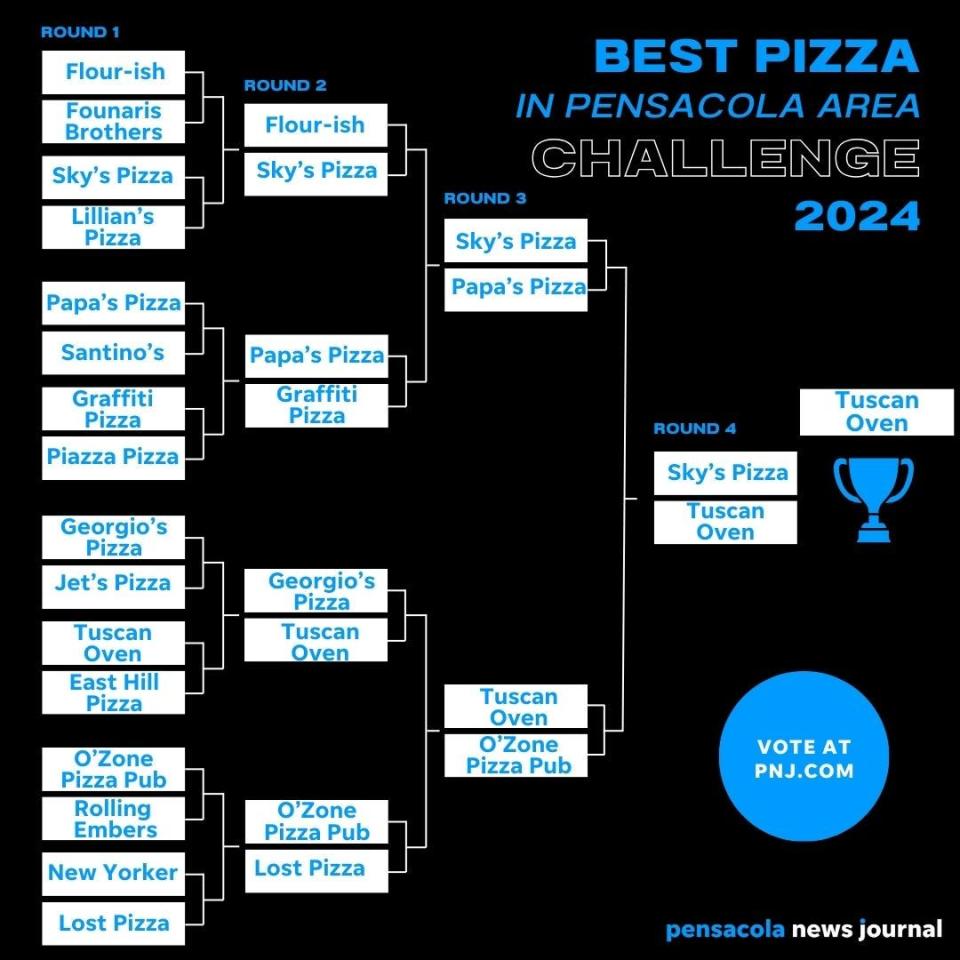 BEST PIZZA
IN PENSACOLA AREA
CHALLENGE
2024

ROUND 1
Flour-ish
Founaris Brothers
Sky's Pizza
Lillian's Pizza
Papa's Pizza
Santino's
Graffiti Pizza
Piazza Pizza
Georgio's Pizza
Jet's Pizza
Tuscan Oven
East Hill Pizza
O'Zone Pizza Pub
Rolling Embers
New Yorker
Lost Pizza

ROUND 2
Flour-ish
Sky's Pizza
Papa's Pizza
Graffiti Pizza
Georgio's Pizza
Tuscan Oven
O'Zone Pizza Pub
Lost Pizza

ROUND 3
Sky's Pizza
Papa's Pizza
Tuscan Oven
O'Zone Pizza Pub

ROUND 4
Sky's Pizza
Tuscan Oven

Tuscan Oven

VOTE AT PNJ.COM

pensacola news journal